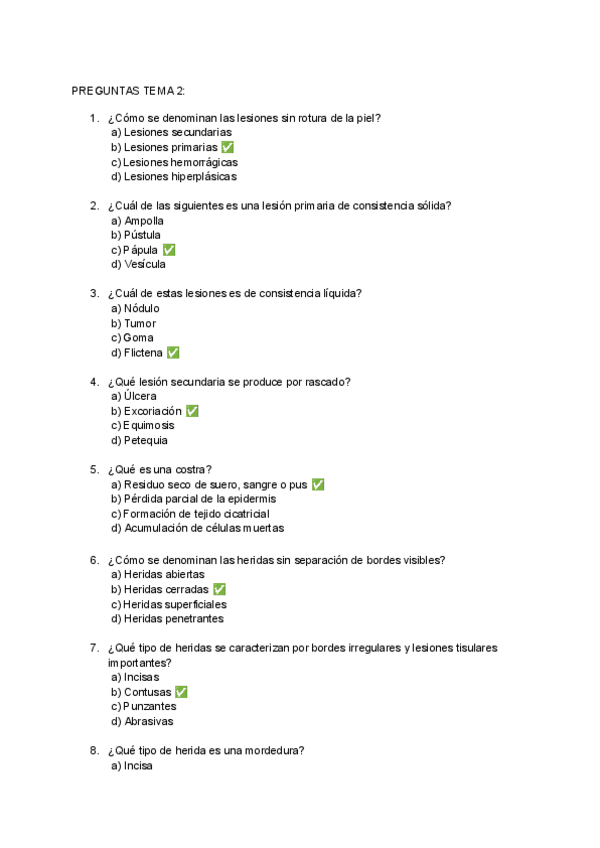 PREGUNTAS TEMA 2:

1. ¿Cómo se denominan las lesiones sin rotura de la piel?
a) Lesiones secundarias
b) Lesiones primarias ✅
c) Lesiones hemorrágicas
d) Lesiones hiperplásicas

2. ¿Cuál de las siguientes es una lesión primaria de consistencia sólida?
a) Ampolla
b) Pústula
c) Pápula ✅
d) Vesícula

3. ¿Cuál de estas lesiones es de consistencia líquida?
a) Nódulo
b) Tumor
c) Goma
d) Flictena ✅

4. ¿Qué lesión secundaria se produce por rascado?
a) Úlcera
b) Excoriación ✅
c) Equimosis
d) Petequia

5. ¿Qué es una costra?
a) Residuo seco de suero, sangre o pus ✅
b) Pérdida parcial de la epidermis
c) Formación de tejido cicatricial
d) Acumulación de células muertas

6. ¿Cómo se denominan las heridas sin separación de bordes visibles?
a) Heridas abiertas
b) Heridas cerradas ✅
c) Heridas superficiales
d) Heridas penetrantes

7. ¿Qué tipo de heridas se caracterizan por bordes irregulares y lesiones tisulares importantes?
a) Incisas
b) Contusas ✅
c) Punzantes
d) Abrasivas

8. ¿Qué tipo de herida es una mordedura?
a) Incisa